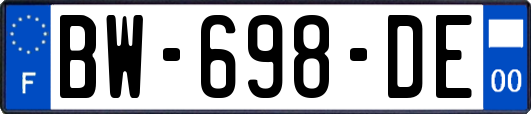 F
BW-698-DE
00